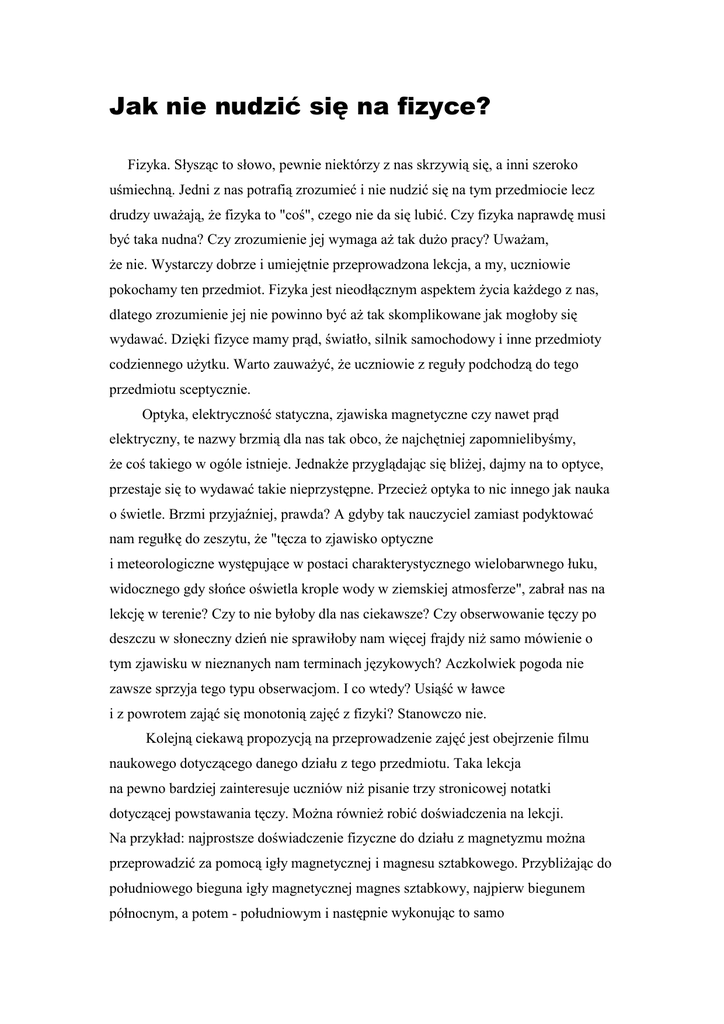 Jak nie nudzić się na fizyce?

Fizyka. Słysząc to słowo, pewnie niektórzy z nas skrzywią się, a inni szeroko uśmiechną. Jedni z nas potrafią zrozumieć i nie nudzić się na tym przedmiocie lecz drudzy uważają, że fizyka to "coś", czego nie da się lubić. Czy fizyka naprawdę musi być taka nudna? Czy zrozumienie jej wymaga aż tak dużo pracy? Uważam, że nie. Wystarczy dobrze i umiejętnie przeprowadzona lekcja, a my, uczniowie pokochamy ten przedmiot. Fizyka jest nieodłącznym aspektem życia każdego z nas, dlatego zrozumienie jej nie powinno być aż tak skomplikowane jak mogłoby się wydawać. Dzięki fizyce mamy prąd, światło, silnik samochodowy i inne przedmioty codziennego użytku. Warto zauważyć, że uczniowie z reguły podchodzą do tego przedmiotu sceptycznie.

Optyka, elektryczność statyczna, zjawiska magnetyczne czy nawet prąd elektryczny, te nazwy brzmią dla nas tak obco, że najchętniej zapomnielibyśmy, że coś takiego w ogóle istnieje. Jednakże przyglądając się bliżej, dajmy na to optyce, przestaje się to wydawać takie nieprzystępne. Przecież optyka to nic innego jak nauka o świetle. Brzmi przyjaźniej, prawda? A gdyby tak nauczyciel zamiast podyktować nam regułkę do zeszytu, że "tęcza to zjawisko optyczne i meteorologiczne występujące w postaci charakterystycznego wielobarwnego łuku, widocznego gdy słońce oświetla krople wody w ziemskiej atmosferze", zabrał nas na lekcję w terenie? Czy to nie byłoby dla nas ciekawsze? Czy obserwowanie tęczy po deszczu w słoneczny dzień nie sprawiłoby nam więcej frajdy niż samo mówienie o tym zjawisku w nieznanych nam terminach językowych? Aczkolwiek pogoda nie zawsze sprzyja tego typu obserwacjom. I co wtedy? Usiąść w ławce i z powrotem zająć się monotonią zajęć z fizyki? Stanowczo nie.

Kolejną ciekawą propozycją na przeprowadzenie zajęć jest obejrzenie filmu naukowego dotyczącego danego działu z tego przedmiotu. Taka lekcja na pewno bardziej zainteresuje uczniów niż pisanie trzy stronicowej notatki dotyczącej powstawania tęczy. Można również robić doświadczenia na lekcji. Na przykład: najprostsze doświadczenie fizyczne do działu z magnetyzmu można przeprowadzić za pomocą igły magnetycznej i magnesu sztabkowego. Przybliżając do południowego bieguna igły magnetycznej magnes sztabkowy, najpierw biegunem północnym, a potem - południowym i następnie wykonując to samo